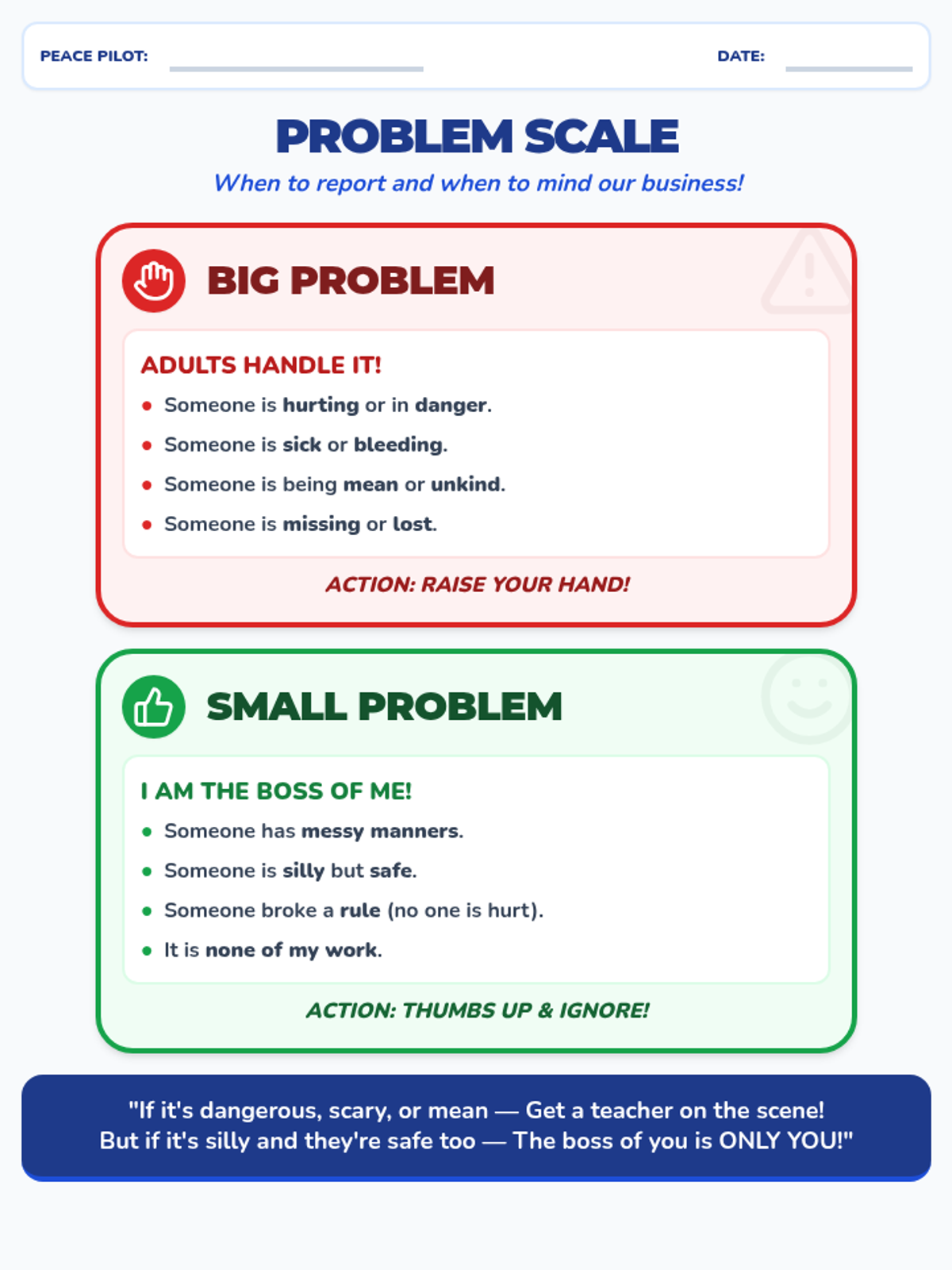 PEACE PILOT: ____ DATE: ____

PROBLEM SCALE

When to report and when to mind our business!

BIG PROBLEM

ADULTS HANDLE IT!

• Someone is hurting or in danger.
• Someone is sick or bleeding.
• Someone is being mean or unkind.
• Someone is missing or lost.

ACTION: RAISE YOUR HAND!

SMALL PROBLEM

I AM THE BOSS OF ME!

• Someone has messy manners.
• Someone is silly but safe.
• Someone broke a rule (no one is hurt).
• It is none of my work.

ACTION: THUMBS UP & IGNORE!

"If it's dangerous, scary, or mean — Get a teacher on the scene!
But if it's silly and they're safe too — The boss of you is ONLY YOU!"